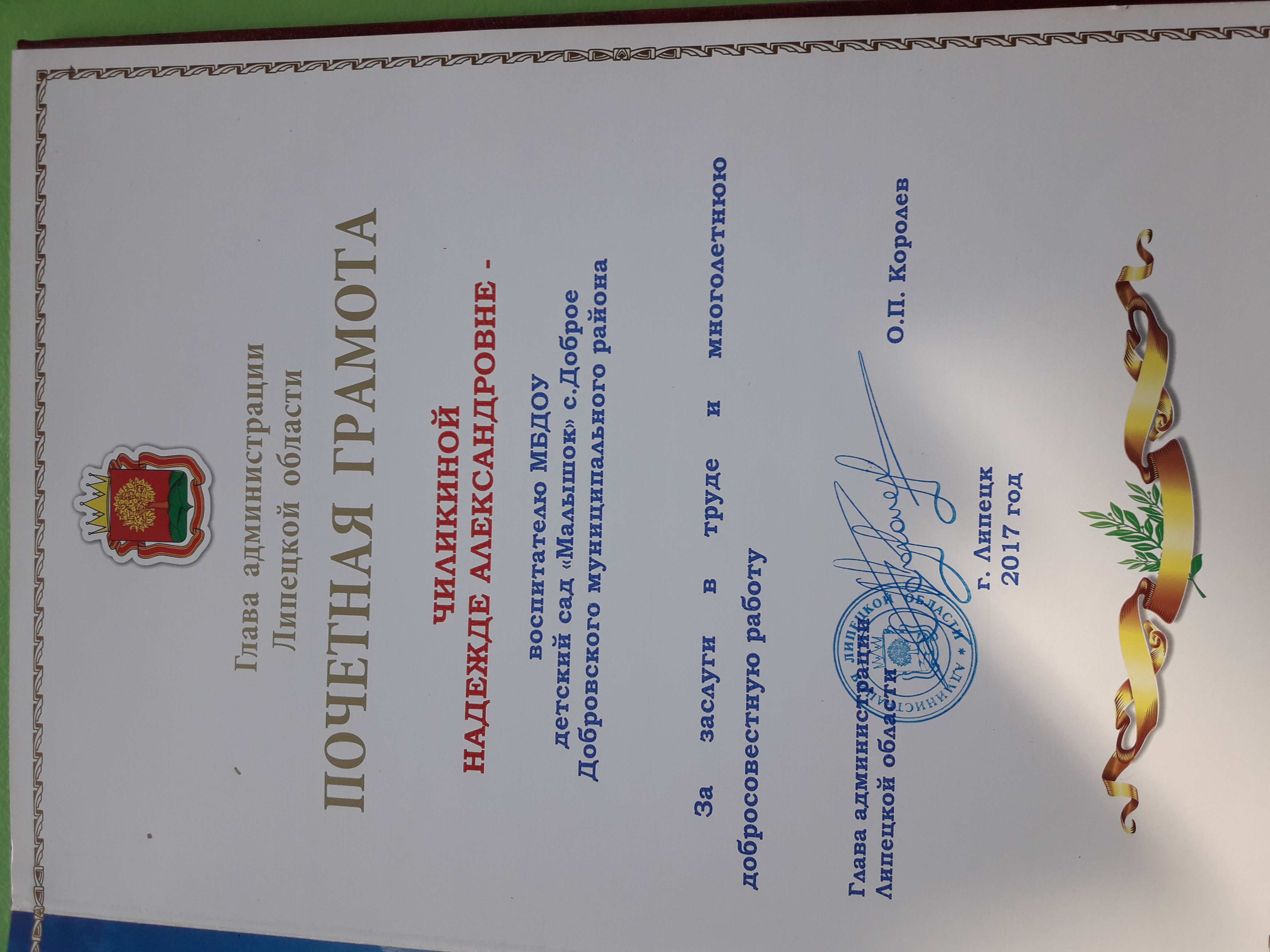 Глава администрации
Липецкой области

ПОЧЕТНАЯ ГРАМОТА

ЧИЛИКИНОЙ
НАДЕЖДЕ АЛЕКСАНДРОВНЕ -

воспитателю МБДОУ
детский сад «Малышок» с.Доброе
Добровского муниципального района

За заслуги в труде и многолетнюю добросовестную работу

Глава администрации
Липецкой области О.П. Королев

АДМИНИСТРАЦИЯ ЛИПЕЦКОЙ ОБЛАСТИ

г. Липецк
2017 год